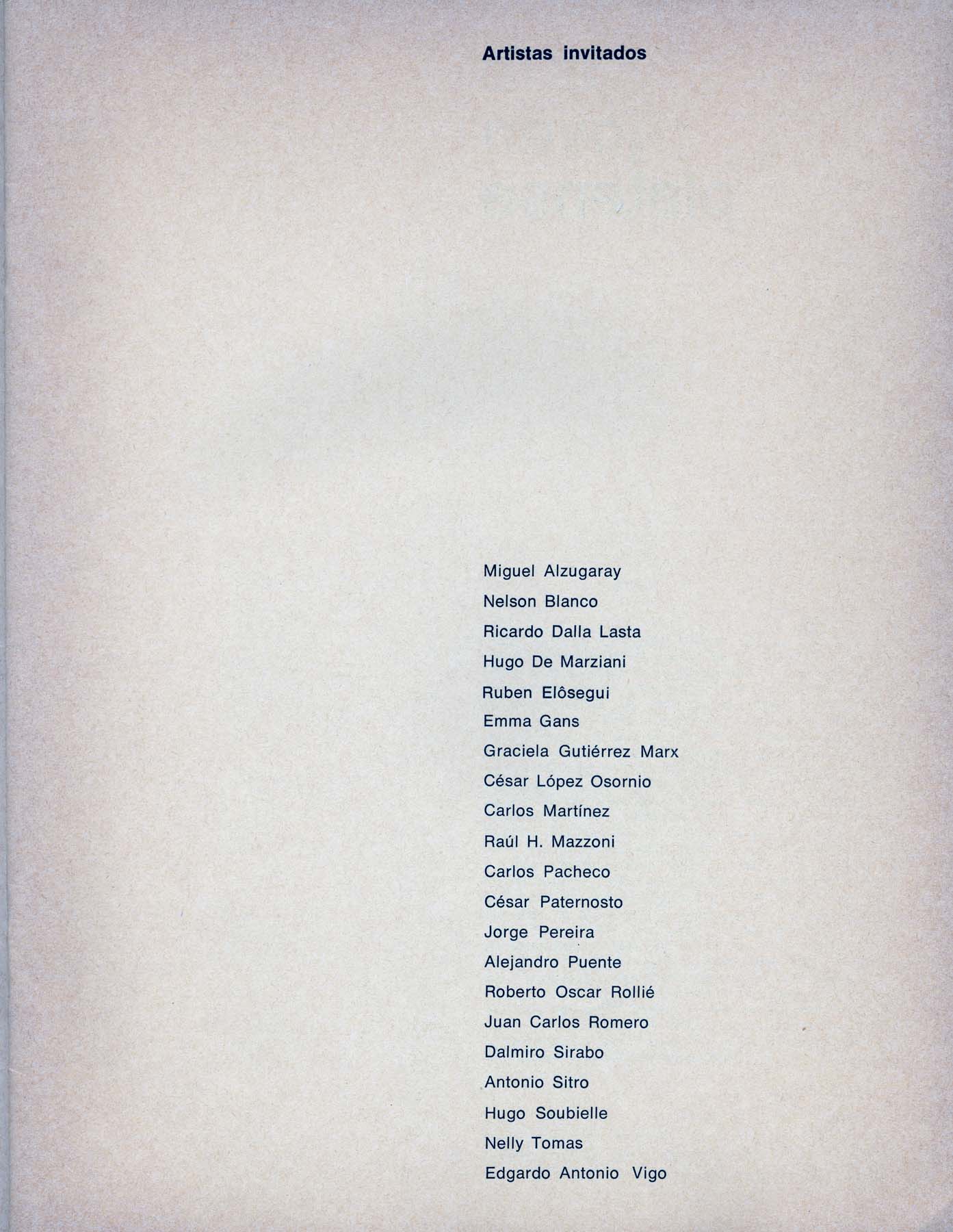 Artistas invitados

Miguel Alzugaray
Nelson Blanco
Ricardo Dalla Lasta
Hugo De Marziani
Ruben Elôsegui
Emma Gans
Graciela Gutiérrez Marx
César López Osornio
Carlos Martínez
Raúl H. Mazzoni
Carlos Pacheco
César Paternosto
Jorge Pereira
Alejandro Puente
Roberto Oscar Rollié
Juan Carlos Romero
Dalmiro Sirabo
Antonio Sitro
Hugo Soubielle
Nelly Tomas
Edgardo Antonio Vigo